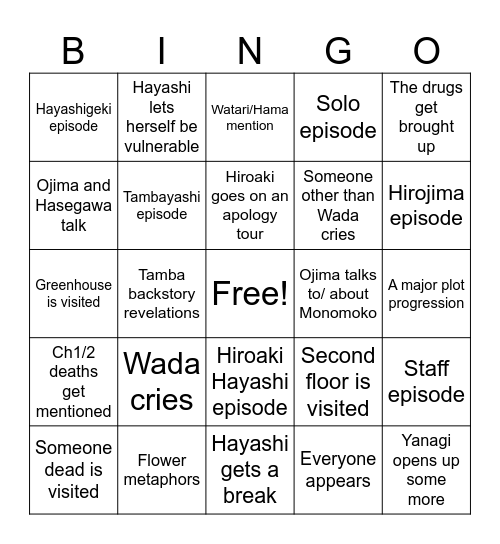 | B | I | N | G | O |
|---|---|---|---|---|
| Hayashigeki episode | Hayashi lets herself be vulnerable | Watari/Hama mention | Solo episode | The drugs get brought up |
| Ojima and Hasegawa talk | Tambayashi episode | Hiroaki goes on an apology tour | Someone other than Wada cries | Hirojima episode |
| Greenhouse is visited | Tamba backstory revelations | Free! | Ojima talks to/ about Monomoko | A major plot progression |
| Ch1/2 deaths get mentioned | Wada cries | Hiroaki Hayashi episode | Second floor is visited | Staff episode |
| Someone dead is visited | Flower metaphors | Hayashi gets a break | Everyone appears | Yanagi opens up some more |